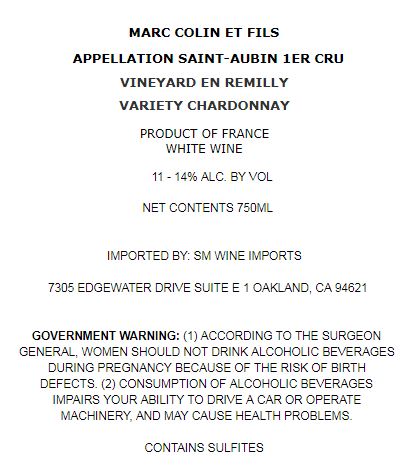 MARC COLIN ET FILS

APPELLATION SAINT-AUBIN 1ER CRU

VINEYARD EN REMILLY

VARIETY CHARDONNAY

PRODUCT OF FRANCE
WHITE WINE

11 - 14% ALC. BY VOL

NET CONTENTS 750ML

IMPORTED BY: SM WINE IMPORTS

7305 EDGEWATER DRIVE SUITE E 1 OAKLAND, CA 94621

GOVERNMENT WARNING: (1) ACCORDING TO THE SURGEON GENERAL, WOMEN SHOULD NOT DRINK ALCOHOLIC BEVERAGES DURING PREGNANCY BECAUSE OF THE RISK OF BIRTH DEFECTS. (2) CONSUMPTION OF ALCOHOLIC BEVERAGES IMPAIRS YOUR ABILITY TO DRIVE A CAR OR OPERATE MACHINERY, AND MAY CAUSE HEALTH PROBLEMS.

CONTAINS SULFITES